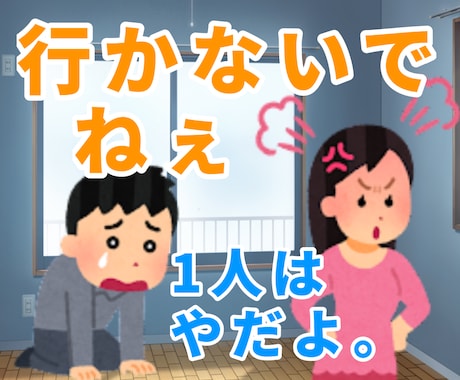 行かないで
ねぇ

1人は
やだよ。